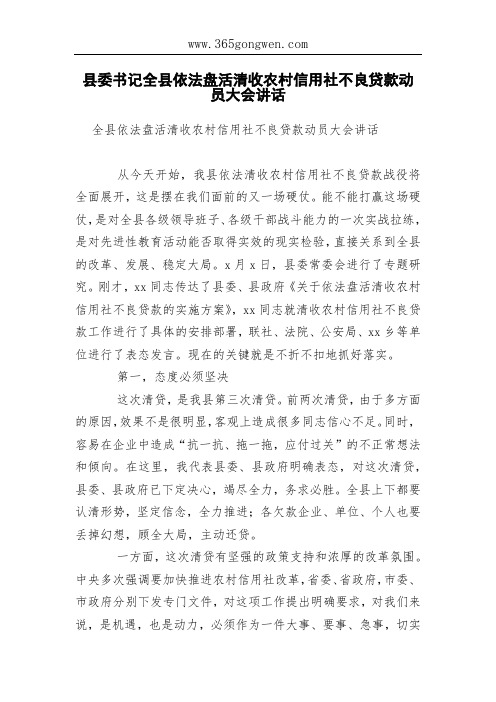 www.365gongwen.com

县委书记全县依法盘活清收农村信用社不良贷款动员大会讲话

全县依法盘活清收农村信用社不良贷款动员大会讲话

从今天开始，我县依法清收农村信用社不良贷款战役将全面展开，这是摆在我们面前的又一场硬仗。能不能打赢这场硬仗，是对全县各级领导班子、各级干部战斗能力的一次实战拉练，是对先进性教育活动能否取得实效的现实检验，直接关系到全县的改革、发展、稳定大局。x月x日，县委常委会进行了专题研究。刚才，xx同志传达了县委、县政府《关于依法盘活清收农村信用社不良贷款的实施方案》，xx同志就清收农村信用社不良贷款工作进行了具体的安排部署，联社、法院、公安局、xx乡等单位进行了表态发言。现在的关键就是不折不扣地抓好落实。

第一，态度必须坚决

这次清贷，是我县第三次清贷。前两次清贷，由于多方面的原因，效果不是很明显，客观上造成很多同志信心不足。同时，容易在企业中造成“抗一抗、拖一拖，应付过关”的不正常想法和倾向。在这里，我代表县委、县政府明确表态，对这次清贷，县委、县政府已下定决心，竭尽全力，务求必胜。全县上下都要认清形势，坚定信念，全力推进；各欠款企业、单位、个人也要丢掉幻想，顾全大局，主动还贷。

一方面，这次清贷有坚强的政策支持和浓厚的改革氛围。中央多次强调要加快推进农村信用社改革，省委、省政府，市委、市政府分别下发专门文件，对这项工作提出明确要求，对我们来说，是机遇，也是动力，必须作为一件大事、要事、急事，切实